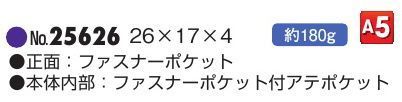 ●No.25626 26×17×4 約180g A5
●正面：ファスナーポケット
●本体内部：ファスナーポケット付アテポケット